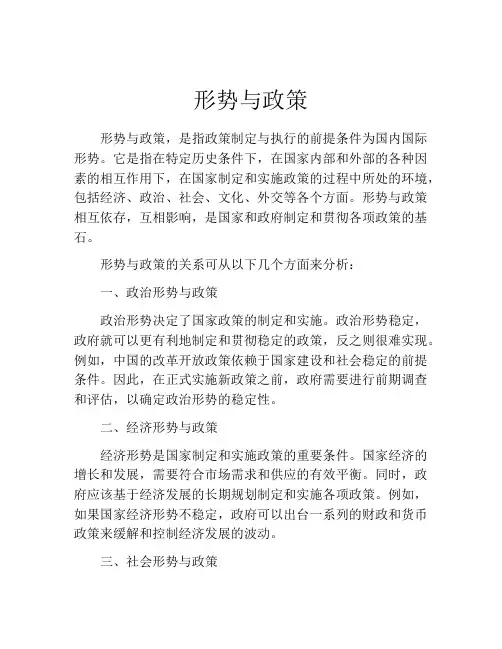 形势与政策

形势与政策，是指政策制定与执行的前提条件为国内国际形势。它是指在特定历史条件下，在国家内部和外部的各种因素的相互作用下，在国家制定和实施政策的过程中所处的环境，包括经济、政治、社会、文化、外交等各个方面。形势与政策相互依存，互相影响，是国家和政府制定和贯彻各项政策的基石。

形势与政策的关系可从以下几个方面来分析：

一、政治形势与政策

政治形势决定了国家政策的制定和实施。政治形势稳定，政府就可以更有利地制定和贯彻稳定的政策，反之则很难实现。例如，中国的改革开放政策依赖于国家建设和社会稳定的前提条件。因此，在正式实施新政策之前，政府需要进行前期调查和评估，以确定政治形势的稳定性。

二、经济形势与政策

经济形势是国家制定和实施政策的重要条件。国家经济的增长和发展，需要符合市场需求和供应的有效平衡。同时，政府应该基于经济发展的长期规划制定和实施各项政策。例如，如果国家经济形势不稳定，政府可以出台一系列的财政和货币政策来缓解和控制经济发展的波动。

三、社会形势与政策